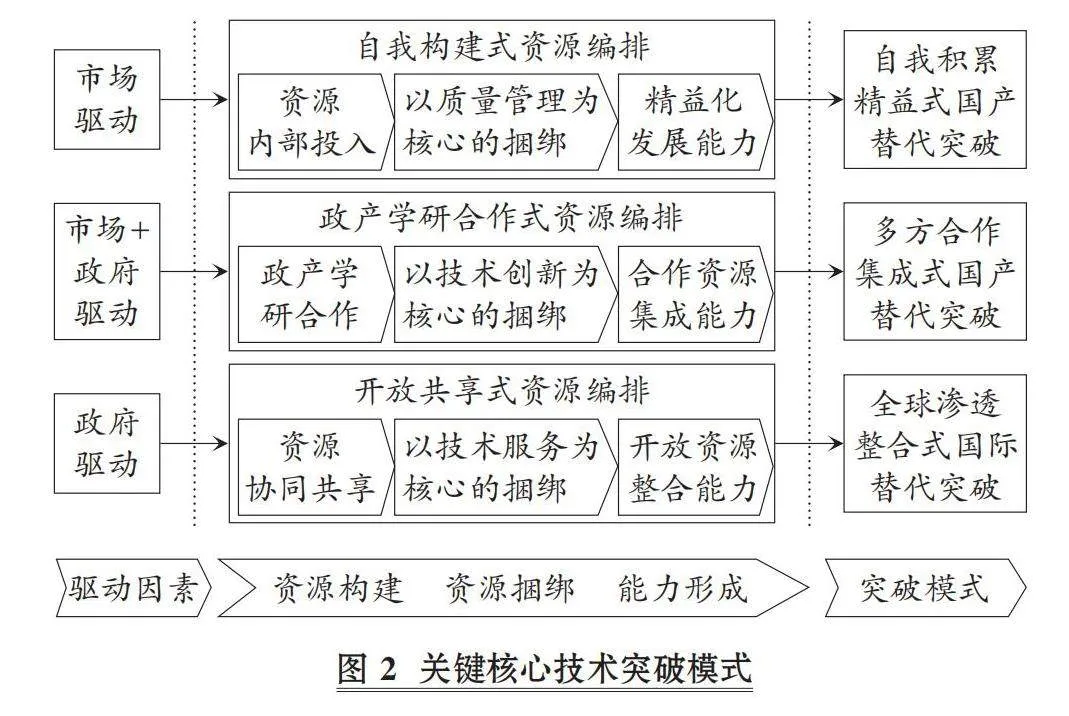 市场驱动

自我构建式资源编排

资源内部投入

以质量管理为核心的捆绑

精益化发展能力

自我积累精益式国产替代突破

市场+政府驱动

政产学研合作式资源编排

政产学研合作

以技术创新为核心的捆绑

合作资源集成能力

多方合作集成式国产替代突破

政府驱动

开放共享式资源编排

资源协同共享

以技术服务为核心的捆绑

开放资源整合能力

全球渗透整合式国际替代突破

驱动因素

资源构建　资源捆绑　能力形成

突破模式

图 2　关键核心技术突破模式